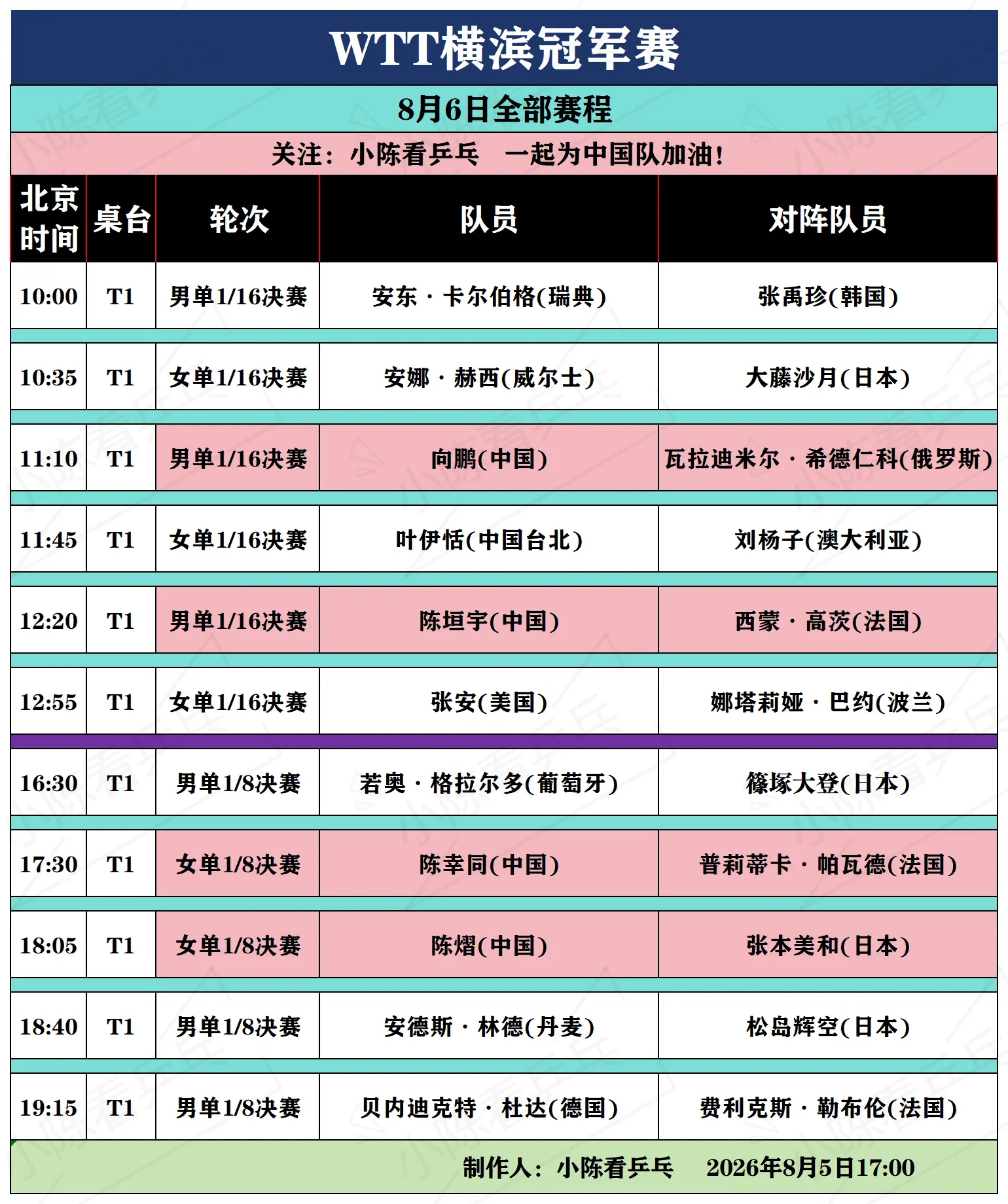 WTT横滨冠军赛

8月6日全部赛程

关注：小陈看乒乓　一起为中国队加油！

| 北京时间 | 桌台 | 轮次 | 队员 | 对阵队员 |
|---|---|---|---|---|
| 10:00 | T1 | 男单1/16决赛 | 安东·卡尔伯格(瑞典) | 张禹珍(韩国) |
| 10:35 | T1 | 女单1/16决赛 | 安娜·赫西(威尔士) | 大藤沙月(日本) |
| 11:10 | T1 | 男单1/16决赛 | 向鹏(中国) | 瓦拉迪米尔·希德仁科(俄罗斯) |
| 11:45 | T1 | 女单1/16决赛 | 叶伊恬(中国台北) | 刘杨子(澳大利亚) |
| 12:20 | T1 | 男单1/16决赛 | 陈垣宇(中国) | 西蒙·高茨(法国) |
| 12:55 | T1 | 女单1/16决赛 | 张安(美国) | 娜塔莉娅·巴约(波兰) |
| 16:30 | T1 | 男单1/8决赛 | 若奥·格拉尔多(葡萄牙) | 篠塚大登(日本) |
| 17:30 | T1 | 女单1/8决赛 | 陈幸同(中国) | 普莉蒂卡·帕瓦德(法国) |
| 18:05 | T1 | 女单1/8决赛 | 陈熠(中国) | 张本美和(日本) |
| 18:40 | T1 | 男单1/8决赛 | 安德斯·林德(丹麦) | 松岛辉空(日本) |
| 19:15 | T1 | 男单1/8决赛 | 贝内迪克特·杜达(德国) | 费利克斯·勒布伦(法国) |

制作人：小陈看乒乓　2026年8月5日17:00